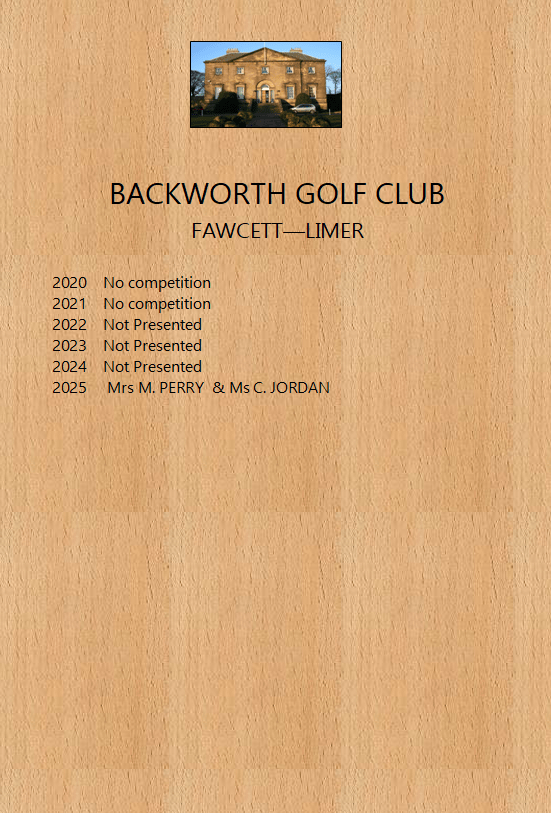 BACKWORTH GOLF CLUB

FAWCETT—LIMER

2020 No competition
2021 No competition
2022 Not Presented
2023 Not Presented
2024 Not Presented
2025 Mrs M. PERRY & Ms C. JORDAN